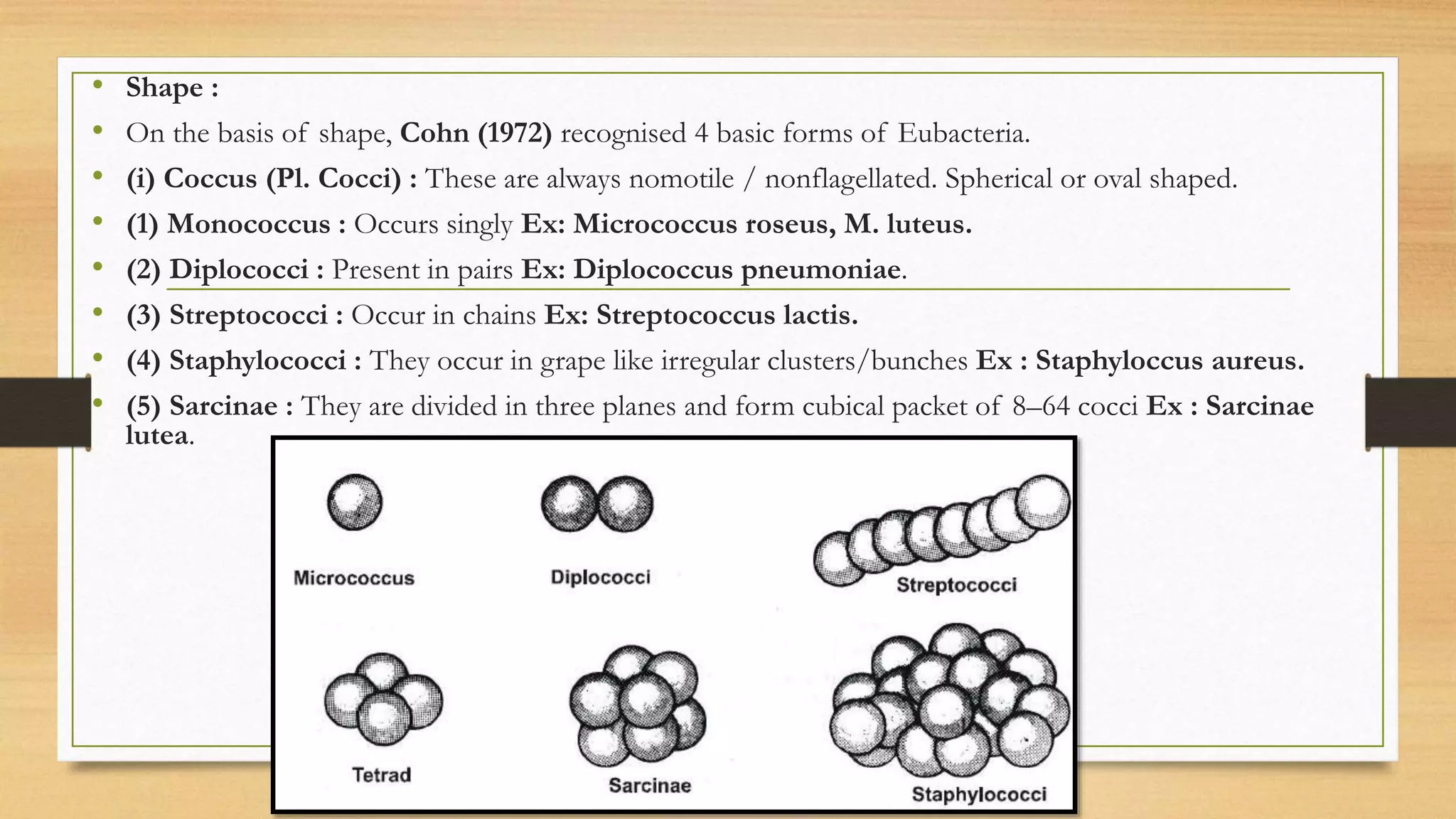 • Shape :
• On the basis of shape, Cohn (1972) recognised 4 basic forms of Eubacteria.
• (i) Coccus (Pl. Cocci) : These are always nomotile / nonflagellated. Spherical or oval shaped.
• (1) Monococcus : Occurs singly Ex: Micrococcus roseus, M. luteus.
• (2) Diplococci : Present in pairs Ex: Diplococcus pneumoniae.
• (3) Streptococci : Occur in chains Ex: Streptococcus lactis.
• (4) Staphylococci : They occur in grape like irregular clusters/bunches Ex : Staphyloccus aureus.
• (5) Sarcinae : They are divided in three planes and form cubical packet of 8–64 cocci Ex : Sarcinae lutea.

Micrococcus
Diplococci
Streptococci
Tetrad
Sarcinae
Staphylococci